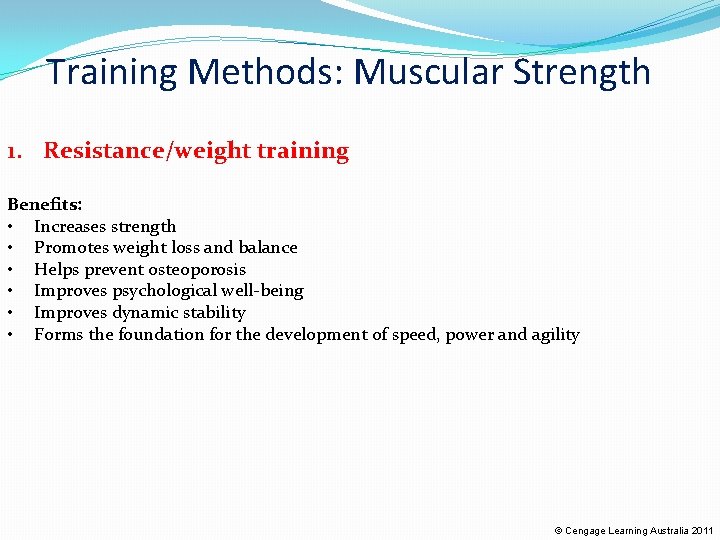 Training Methods: Muscular Strength

1. Resistance/weight training

Benefits:
• Increases strength
• Promotes weight loss and balance
• Helps prevent osteoporosis
• Improves psychological well-being
• Improves dynamic stability
• Forms the foundation for the development of speed, power and agility

© Cengage Learning Australia 2011